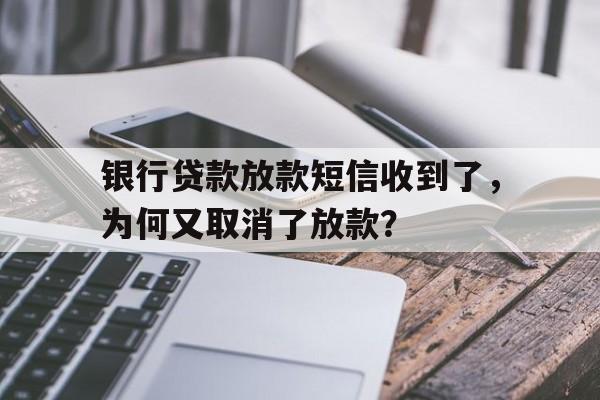 银行贷款放款短信收到了，为何又取消了放款？